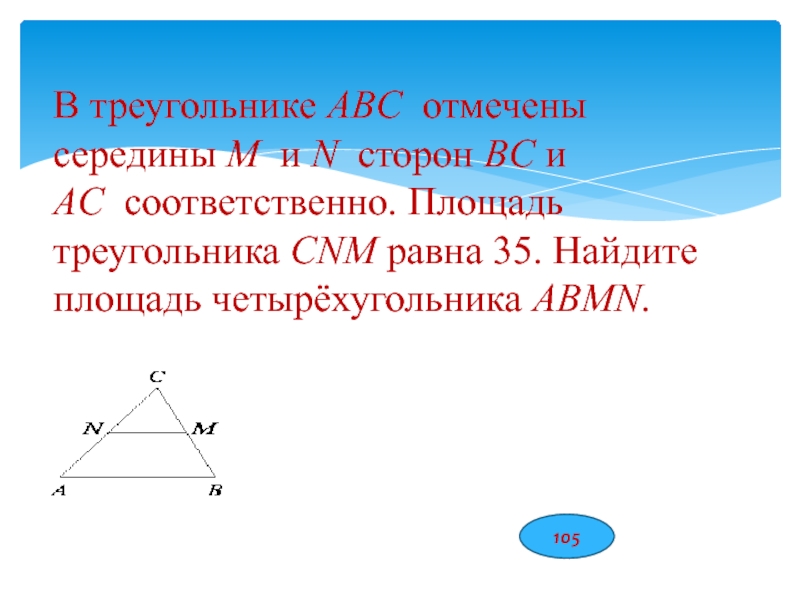 В треугольнике $ABC$ отмечены середины $M$ и $N$ сторон $BC$ и $AC$ соответственно. Площадь треугольника $CNM$ равна 35. Найдите площадь четырёхугольника $ABMN$.

C
N
M
A
B

105